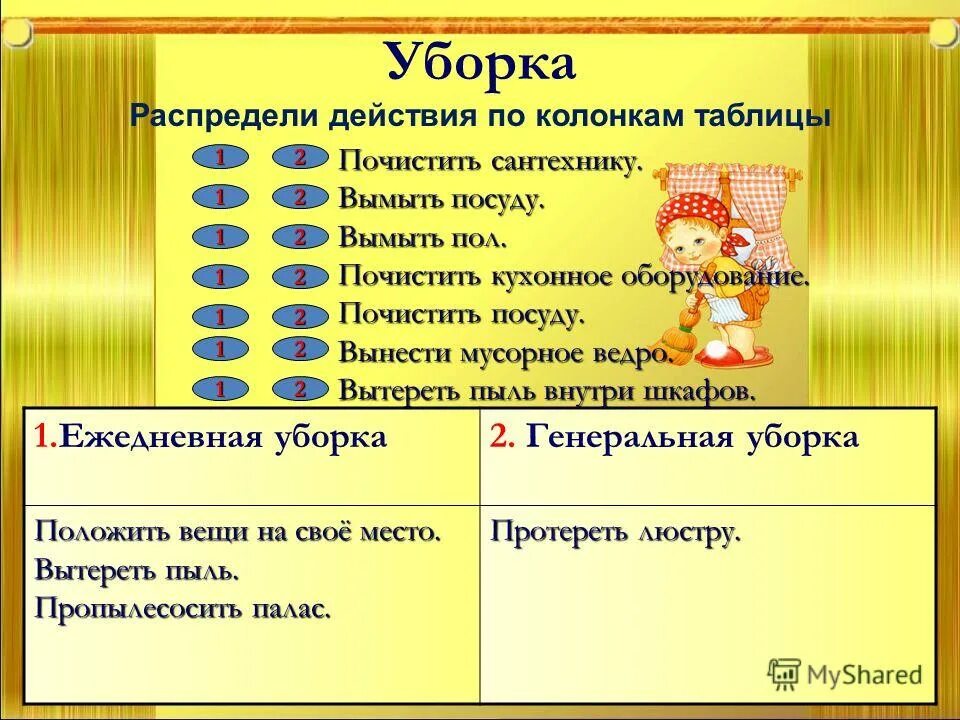 Уборка

Распредели действия по колонкам таблицы

1 2 Почистить сантехнику.
1 2 Вымыть посуду.
1 2 Вымыть пол.
1 2 Почистить кухонное оборудование.
1 2 Почистить посуду.
1 2 Вынести мусорное ведро.
1 2 Вытереть пыль внутри шкафов.

| 1.Ежедневная уборка | 2. Генеральная уборка |
|---|---|
| Положить вещи на своё место. Вытереть пыль. Пропылесосить палас. | Протереть люстру. |

MyShared